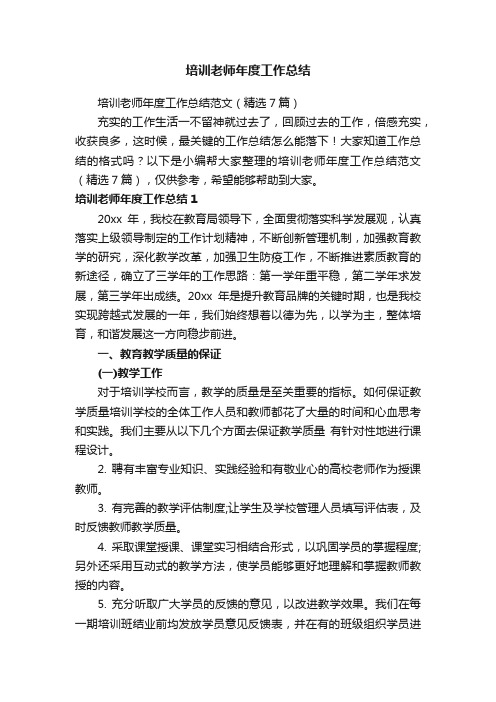 培训老师年度工作总结

培训老师年度工作总结范文（精选7篇）

充实的工作生活一不留神就过去了，回顾过去的工作，倍感充实，收获良多，这时候，最关键的工作总结怎么能落下！大家知道工作总结的格式吗？以下是小编帮大家整理的培训老师年度工作总结范文（精选7篇），仅供参考，希望能够帮助到大家。

培训老师年度工作总结1

20xx 年，我校在教育局领导下，全面贯彻落实科学发展观，认真落实上级领导制定的工作计划精神，不断创新管理机制，加强教育教学的研究，深化教学改革，加强卫生防疫工作，不断推进素质教育的新途径，确立了三学年的工作思路：第一学年重平稳，第二学年求发展，第三学年出成绩。20xx 年是提升教育品牌的关键时期，也是我校实现跨越式发展的一年，我们始终想着以德为先，以学为主，整体培育，和谐发展这一方向稳步前进。

一、教育教学质量的保证

(一)教学工作

对于培训学校而言，教学的质量是至关重要的指标。如何保证教学质量培训学校的全体工作人员和教师都花了大量的时间和心血思考和实践。我们主要从以下几个方面去保证教学质量 有针对性地进行课程设计。

2. 聘有丰富专业知识、实践经验和有敬业心的高校老师作为授课教师。

3. 有完善的教学评估制度;让学生及学校管理人员填写评估表，及时反馈教师教学质量。

4. 采取课堂授课、课堂实习相结合形式，以巩固学员的掌握程度;另外还采用互动式的教学方法，使学员能够更好地理解和掌握教师教授的内容。

5. 充分听取广大学员的反馈的意见，以改进教学效果。我们在每一期培训班结业前均发放学员意见反馈表，并在有的班级组织学员进